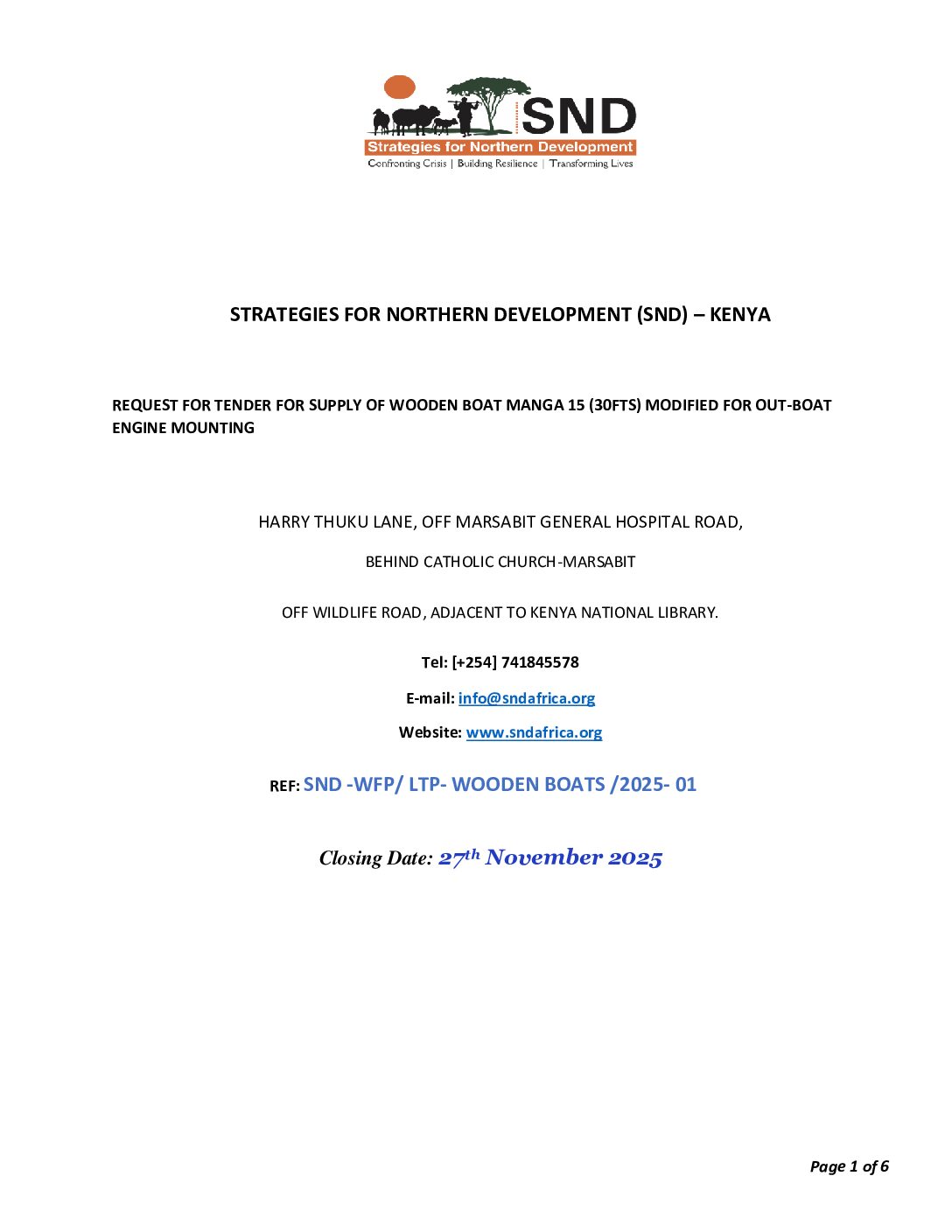 SND
Strategies for Northern Development
Confronting Crisis | Building Resilience | Transforming Lives

STRATEGIES FOR NORTHERN DEVELOPMENT (SND) – KENYA

REQUEST FOR TENDER FOR SUPPLY OF WOODEN BOAT MANGA 15 (30FTS) MODIFIED FOR OUT-BOAT ENGINE MOUNTING

HARRY THUKU LANE, OFF MARSABIT GENERAL HOSPITAL ROAD,

BEHIND CATHOLIC CHURCH-MARSABIT

OFF WILDLIFE ROAD, ADJACENT TO KENYA NATIONAL LIBRARY.

Tel: [+254] 741845578

E-mail: info@sndafrica.org

Website: www.sndafrica.org

REF: SND -WFP/ LTP- WOODEN BOATS /2025- 01

Closing Date: 27th November 2025

Page 1 of 6